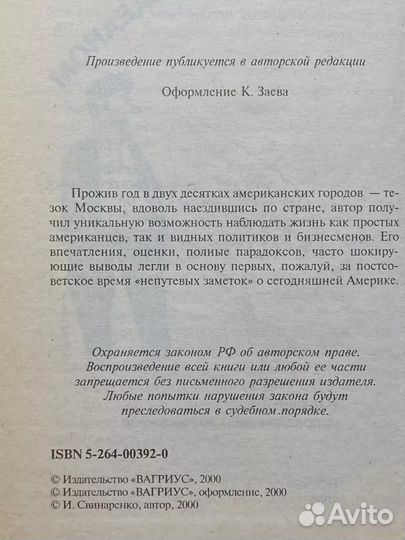 Произведение публикуется в авторской редакции

Оформление К. Заева

Прожив год в двух десятках американских городов — тезок Москвы, вдоволь наездившись по стране, автор получил уникальную возможность наблюдать жизнь как простых американцев, так и видных политиков и бизнесменов. Его впечатления, оценки, полные парадоксов, часто шокирующие выводы легли в основу первых, пожалуй, за постсоветское время «непутевых заметок» о сегодняшней Америке.

Охраняется законом РФ об авторском праве. Воспроизведение всей книги или любой ее части запрещается без письменного разрешения издателя. Любые попытки нарушения закона будут преследоваться в судебном порядке.

ISBN 5-264-00392-0

© Издательство «ВАГРИУС», 2000
© Издательство «ВАГРИУС», оформление, 2000
© И. Свинаренко, автор, 2000

Avito